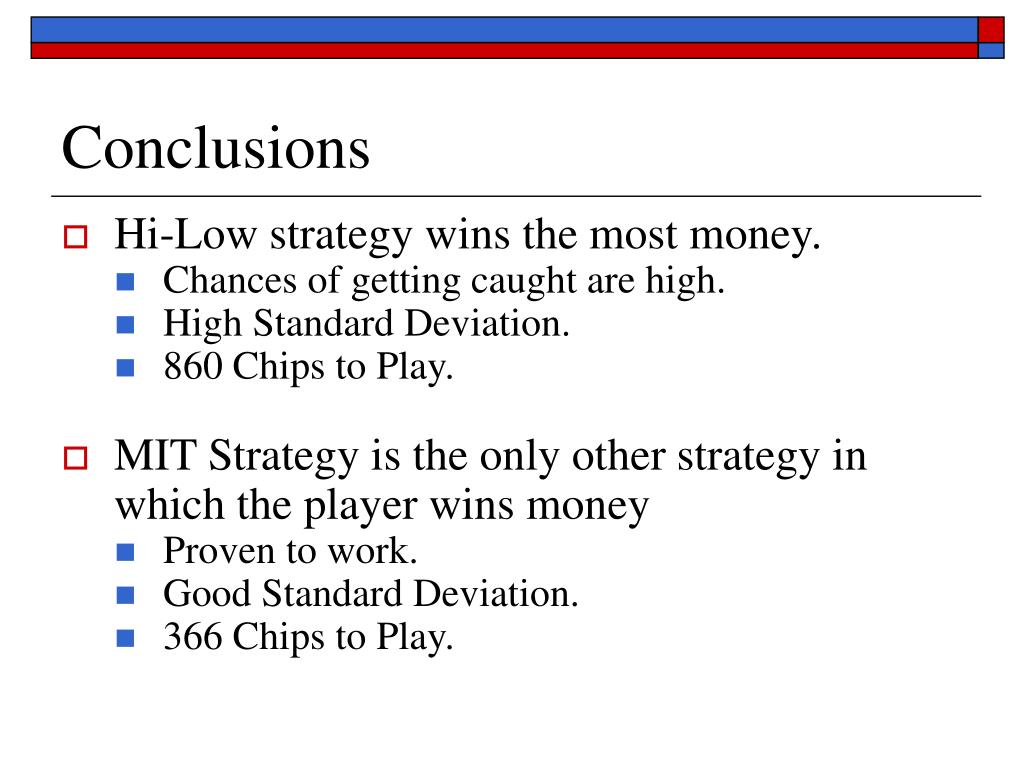 Conclusions

Hi-Low strategy wins the most money.
Chances of getting caught are high.
High Standard Deviation.
860 Chips to Play.

MIT Strategy is the only other strategy in which the player wins money
Proven to work.
Good Standard Deviation.
366 Chips to Play.